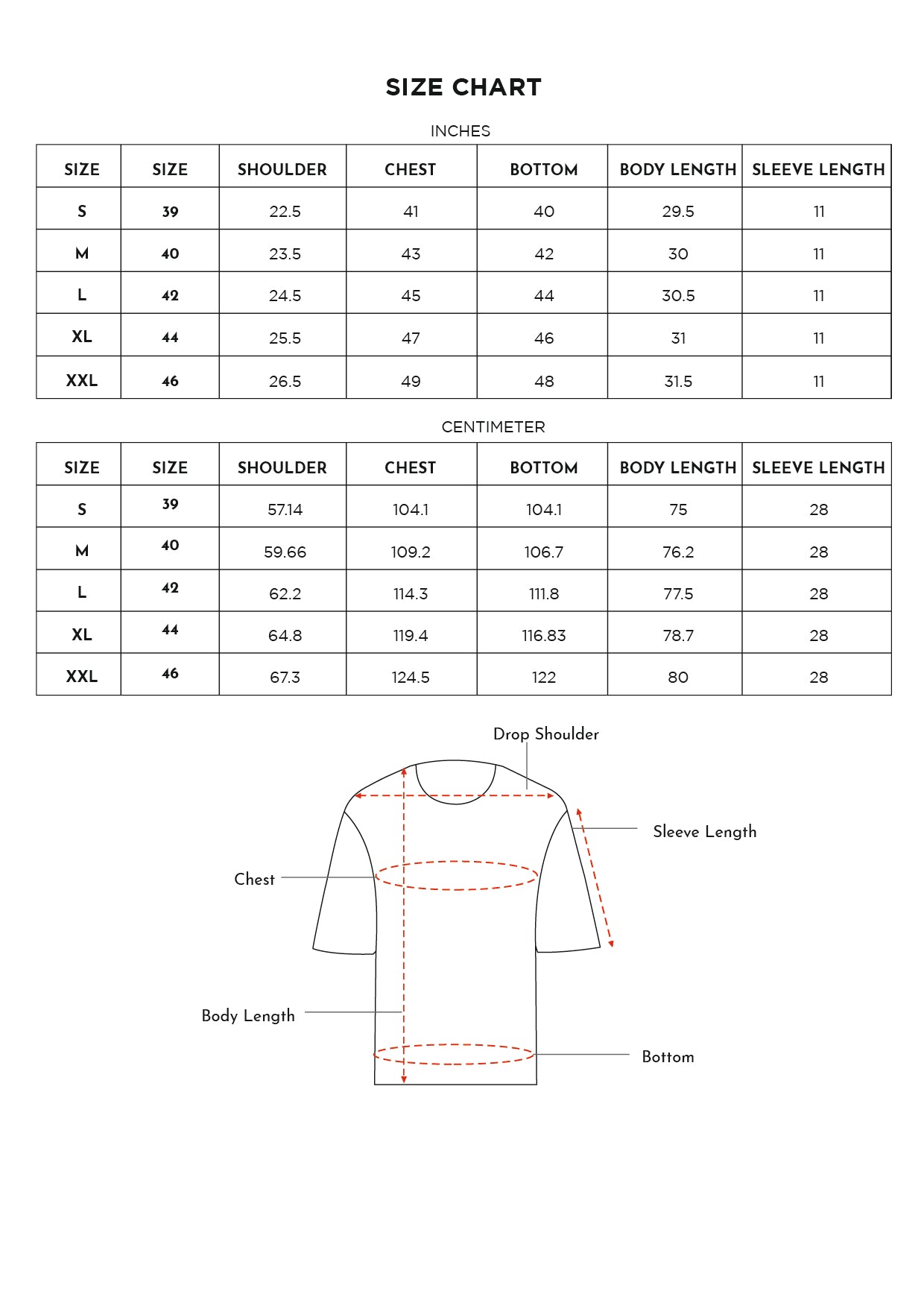 SIZE CHART

INCHES

| SIZE | SIZE | SHOULDER | CHEST | BOTTOM | BODY LENGTH | SLEEVE LENGTH |
|---|---|---|---|---|---|---|
| S | 39 | 22.5 | 41 | 40 | 29.5 | 11 |
| M | 40 | 23.5 | 43 | 42 | 30 | 11 |
| L | 42 | 24.5 | 45 | 44 | 30.5 | 11 |
| XL | 44 | 25.5 | 47 | 46 | 31 | 11 |
| XXL | 46 | 26.5 | 49 | 48 | 31.5 | 11 |

CENTIMETER

| SIZE | SIZE | SHOULDER | CHEST | BOTTOM | BODY LENGTH | SLEEVE LENGTH |
|---|---|---|---|---|---|---|
| S | 39 | 57.14 | 104.1 | 104.1 | 75 | 28 |
| M | 40 | 59.66 | 109.2 | 106.7 | 76.2 | 28 |
| L | 42 | 62.2 | 114.3 | 111.8 | 77.5 | 28 |
| XL | 44 | 64.8 | 119.4 | 116.83 | 78.7 | 28 |
| XXL | 46 | 67.3 | 124.5 | 122 | 80 | 28 |

Drop Shoulder
Sleeve Length
Chest
Body Length
Bottom